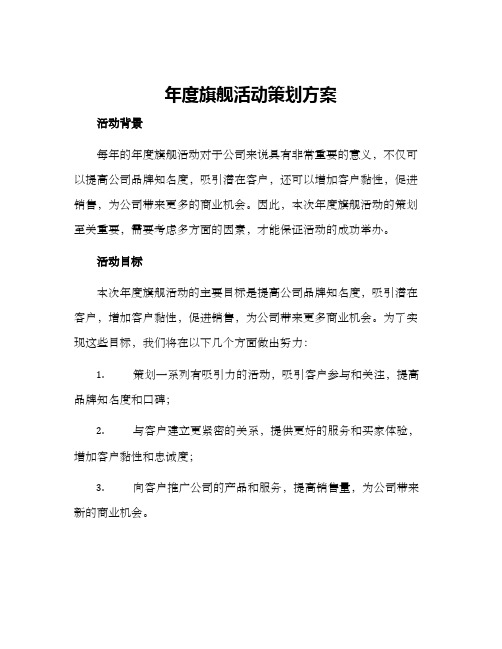 年度旗舰活动策划方案

活动背景

每年的年度旗舰活动对于公司来说具有非常重要的意义，不仅可以提高公司品牌知名度，吸引潜在客户，还可以增加客户黏性，促进销售，为公司带来更多的商业机会。因此，本次年度旗舰活动的策划至关重要，需要考虑多方面的因素，才能保证活动的成功举办。

活动目标

本次年度旗舰活动的主要目标是提高公司品牌知名度，吸引潜在客户，增加客户黏性，促进销售，为公司带来更多商业机会。为了实现这些目标，我们将在以下几个方面做出努力：

1. 策划一系列有吸引力的活动，吸引客户参与和关注，提高品牌知名度和口碑；

2. 与客户建立更紧密的关系，提供更好的服务和买家体验，增加客户黏性和忠诚度；

3. 向客户推广公司的产品和服务，提高销售量，为公司带来新的商业机会。